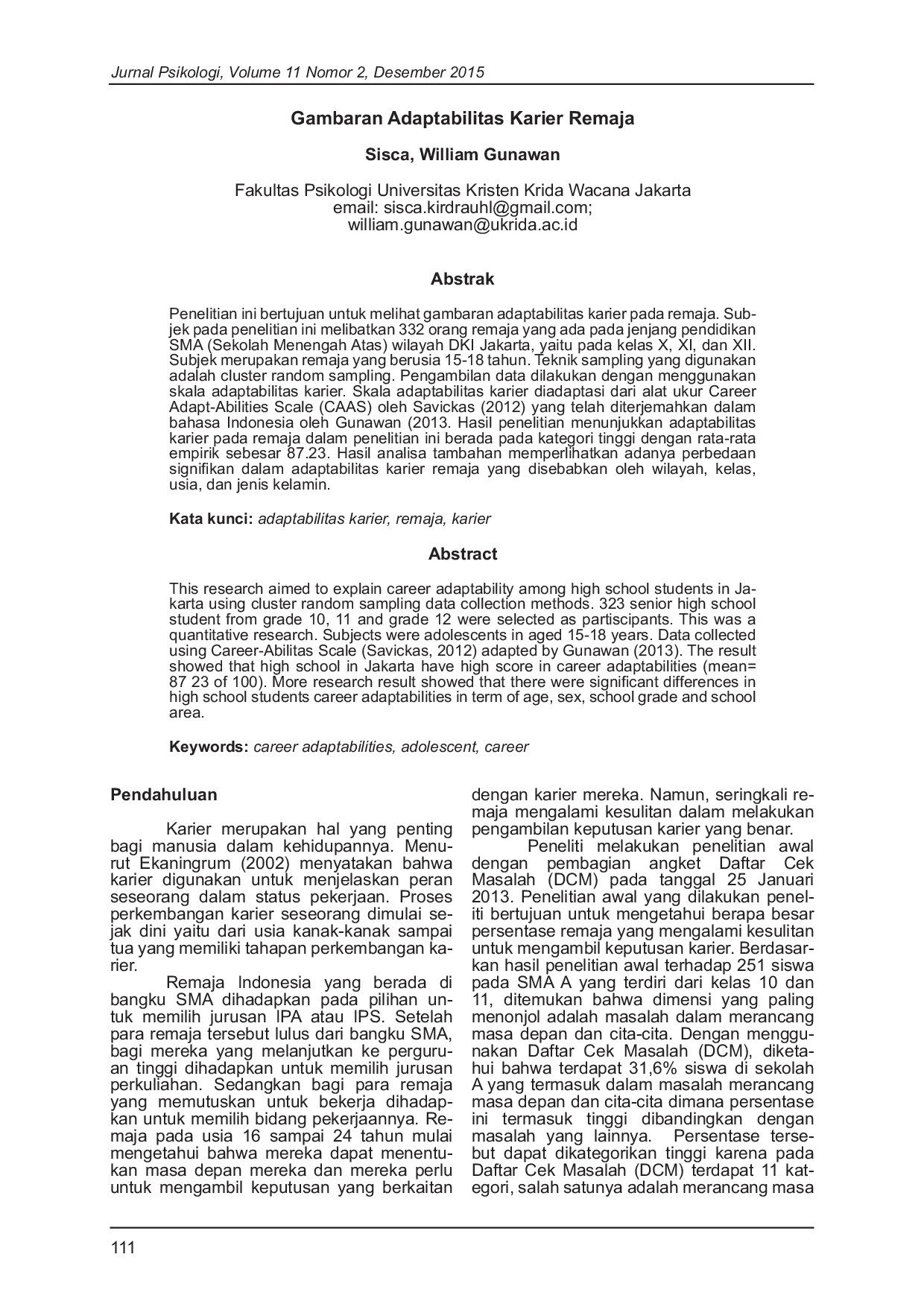 Jurnal Psikologi, Volume 11 Nomor 2, Desember 2015

Gambaran Adaptabilitas Karier Remaja

Sisca, William Gunawan

Fakultas Psikologi Universitas Kristen Krida Wacana Jakarta
email: sisca.kirdrauhl@gmail.com;
william.gunawan@ukrida.ac.id

Abstrak

Penelitian ini bertujuan untuk melihat gambaran adaptabilitas karier pada remaja. Subjek pada penelitian ini melibatkan 332 orang remaja yang ada pada jenjang pendidikan SMA (Sekolah Menengah Atas) wilayah DKI Jakarta, yaitu pada kelas X, XI, dan XII. Subjek merupakan remaja yang berusia 15-18 tahun. Teknik sampling yang digunakan adalah cluster random sampling. Pengambilan data dilakukan dengan menggunakan skala adaptabilitas karier. Skala adaptabilitas karier diadaptasi dari alat ukur Career Adapt-Abilities Scale (CAAS) oleh Savickas (2012) yang telah diterjemahkan dalam bahasa Indonesia oleh Gunawan (2013. Hasil penelitian menunjukkan adaptabilitas karier pada remaja dalam penelitian ini berada pada kategori tinggi dengan rata-rata empirik sebesar 87.23. Hasil analisa tambahan memperlihatkan adanya perbedaan signifikan dalam adaptabilitas karier remaja yang disebabkan oleh wilayah, kelas, usia, dan jenis kelamin.

Kata kunci: adaptabilitas karier, remaja, karier

Abstract

This research aimed to explain career adaptability among high school students in Jakarta using cluster random sampling data collection methods. 323 senior high school student from grade 10, 11 and grade 12 were selected as partiscipants. This was a quantitative research. Subjects were adolescents in aged 15-18 years. Data collected using Career-Abilitas Scale (Savickas, 2012) adapted by Gunawan (2013). The result showed that high school in Jakarta have high score in career adaptabilities (mean= 87 23 of 100). More research result showed that there were significant differences in high school students career adaptabilities in term of age, sex, school grade and school area.

Keywords: career adaptabilities, adolescent, career

Pendahuluan

Karier merupakan hal yang penting bagi manusia dalam kehidupannya. Menurut Ekaningrum (2002) menyatakan bahwa karier digunakan untuk menjelaskan peran seseorang dalam status pekerjaan. Proses perkembangan karier seseorang dimulai sejak dini yaitu dari usia kanak-kanak sampai tua yang memiliki tahapan perkembangan karier.

Remaja Indonesia yang berada di bangku SMA dihadapkan pada pilihan untuk memilih jurusan IPA atau IPS. Setelah para remaja tersebut lulus dari bangku SMA, bagi mereka yang melanjutkan ke perguruan tinggi dihadapkan untuk memilih jurusan perkuliahan. Sedangkan bagi para remaja yang memutuskan untuk bekerja dihadapkan untuk memilih bidang pekerjaannya. Remaja pada usia 16 sampai 24 tahun mulai mengetahui bahwa mereka dapat menentukan masa depan mereka dan mereka perlu untuk mengambil keputusan yang berkaitan dengan karier mereka. Namun, seringkali remaja mengalami kesulitan dalam melakukan pengambilan keputusan karier yang benar.

Peneliti melakukan penelitian awal dengan pembagian angket Daftar Cek Masalah (DCM) pada tanggal 25 Januari 2013. Penelitian awal yang dilakukan peneliti bertujuan untuk mengetahui berapa besar persentase remaja yang mengalami kesulitan untuk mengambil keputusan karier. Berdasarkan hasil penelitian awal terhadap 251 siswa pada SMA A yang terdiri dari kelas 10 dan 11, ditemukan bahwa dimensi yang paling menonjol adalah masalah dalam merancang masa depan dan cita-cita. Dengan menggunakan Daftar Cek Masalah (DCM), diketahui bahwa terdapat 31,6% siswa di sekolah A yang termasuk dalam masalah merancang masa depan dan cita-cita dimana persentase ini termasuk tinggi dibandingkan dengan masalah yang lainnya. Persentase tersebut dapat dikategorikan tinggi karena pada Daftar Cek Masalah (DCM) terdapat 11 kategori, salah satunya adalah merancang masa

111